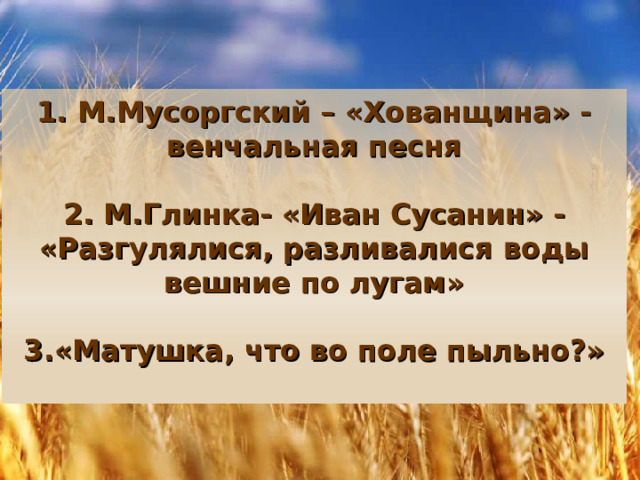 1. М.Мусоргский – «Хованщина» - венчальная песня

2. М.Глинка- «Иван Сусанин» - «Разгулялися, разливалися воды вешние по лугам»

3.«Матушка, что во поле пыльно?»